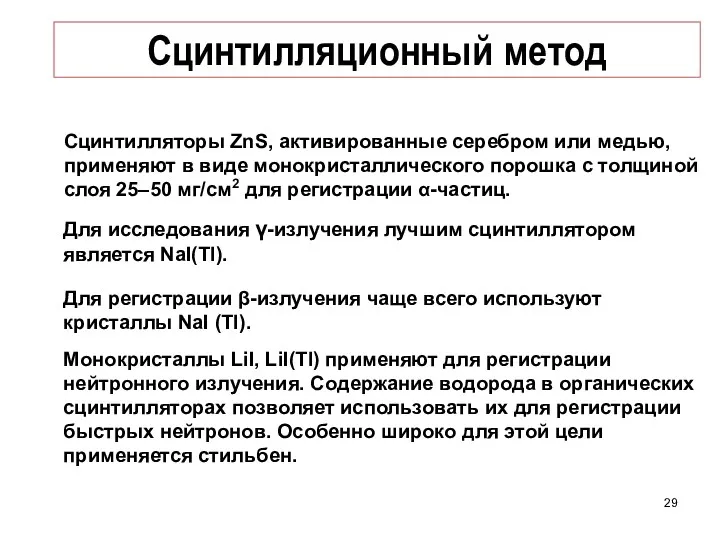 Сцинтилляционный метод

Сцинтилляторы ZnS, активированные серебром или медью, применяют в виде монокристаллического порошка с толщиной слоя 25–50 мг/см$^2$ для регистрации α-частиц.

Для исследования γ-излучения лучшим сцинтиллятором является NaI(Tl).

Для регистрации β-излучения чаще всего используют кристаллы NaI (Tl).

Монокристаллы LiI, LiI(Tl) применяют для регистрации нейтронного излучения. Содержание водорода в органических сцинтилляторах позволяет использовать их для регистрации быстрых нейтронов. Особенно широко для этой цели применяется стильбен.

29